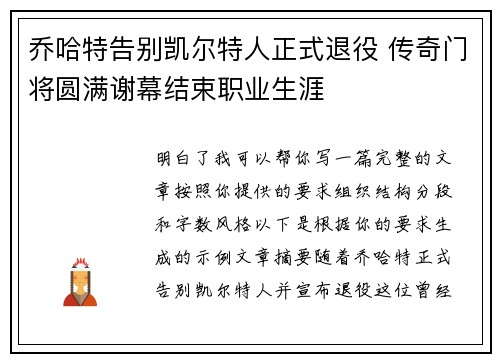 乔哈特告别凯尔特人正式退役 传奇门将圆满谢幕结束职业生涯

明白了我可以帮你写一篇完整的文章按照你提供的要求组织结构分段和字数风格以下是根据你的要求生成的示例文章摘要随着乔哈特正式告别凯尔特人并宣布退役这位曾经